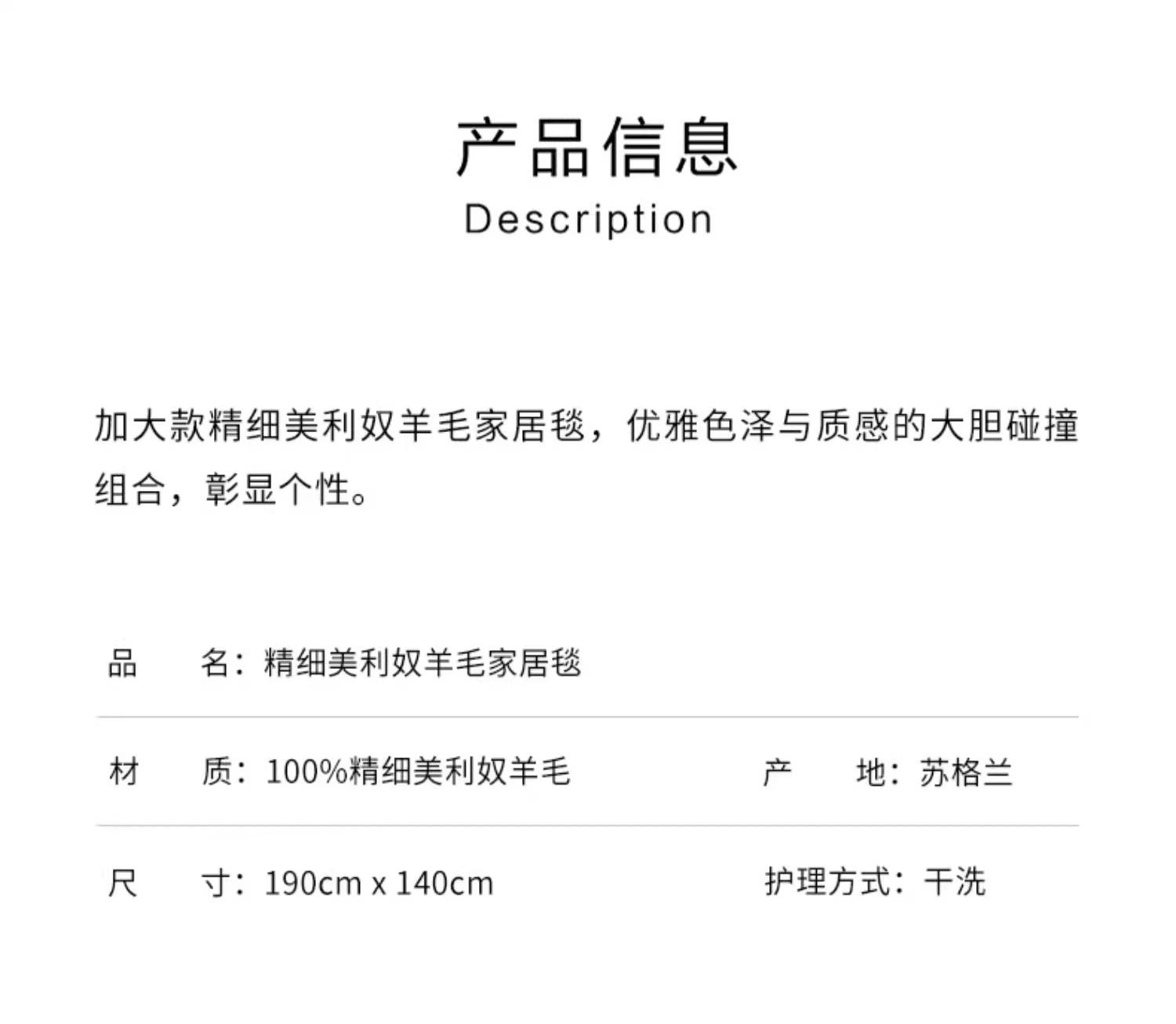 产品信息
Description

加大款精细美利奴羊毛家居毯，优雅色泽与质感的大胆碰撞组合，彰显个性。

品 名：精细美利奴羊毛家居毯

材 质：100%精细美利奴羊毛 产 地：苏格兰

尺 寸：190cm x 140cm 护理方式：干洗